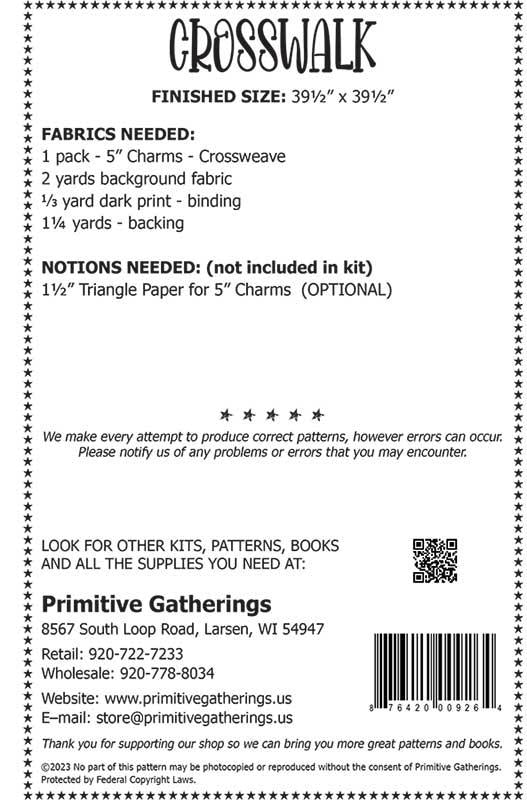 CROSSWALK

FINISHED SIZE: 39½" x 39½"

FABRICS NEEDED:
1 pack - 5" Charms - Crossweave
2 yards background fabric
⅓ yard dark print - binding
1¼ yards - backing

NOTIONS NEEDED: (not included in kit)
1½" Triangle Paper for 5" Charms (OPTIONAL)

We make every attempt to produce correct patterns, however errors can occur. Please notify us of any problems or errors that you may encounter.

LOOK FOR OTHER KITS, PATTERNS, BOOKS AND ALL THE SUPPLIES YOU NEED AT:

Primitive Gatherings
8567 South Loop Road, Larsen, WI 54947
Retail: 920-722-7233
Wholesale: 920-778-8034
Website: www.primitivegatherings.us
E–mail: store@primitivegatherings.us

8 76420 00926 4

Thank you for supporting our shop so we can bring you more great patterns and books.

©2023 No part of this pattern may be photocopied or reproduced without the consent of Primitive Gatherings. Protected by Federal Copyright Laws.